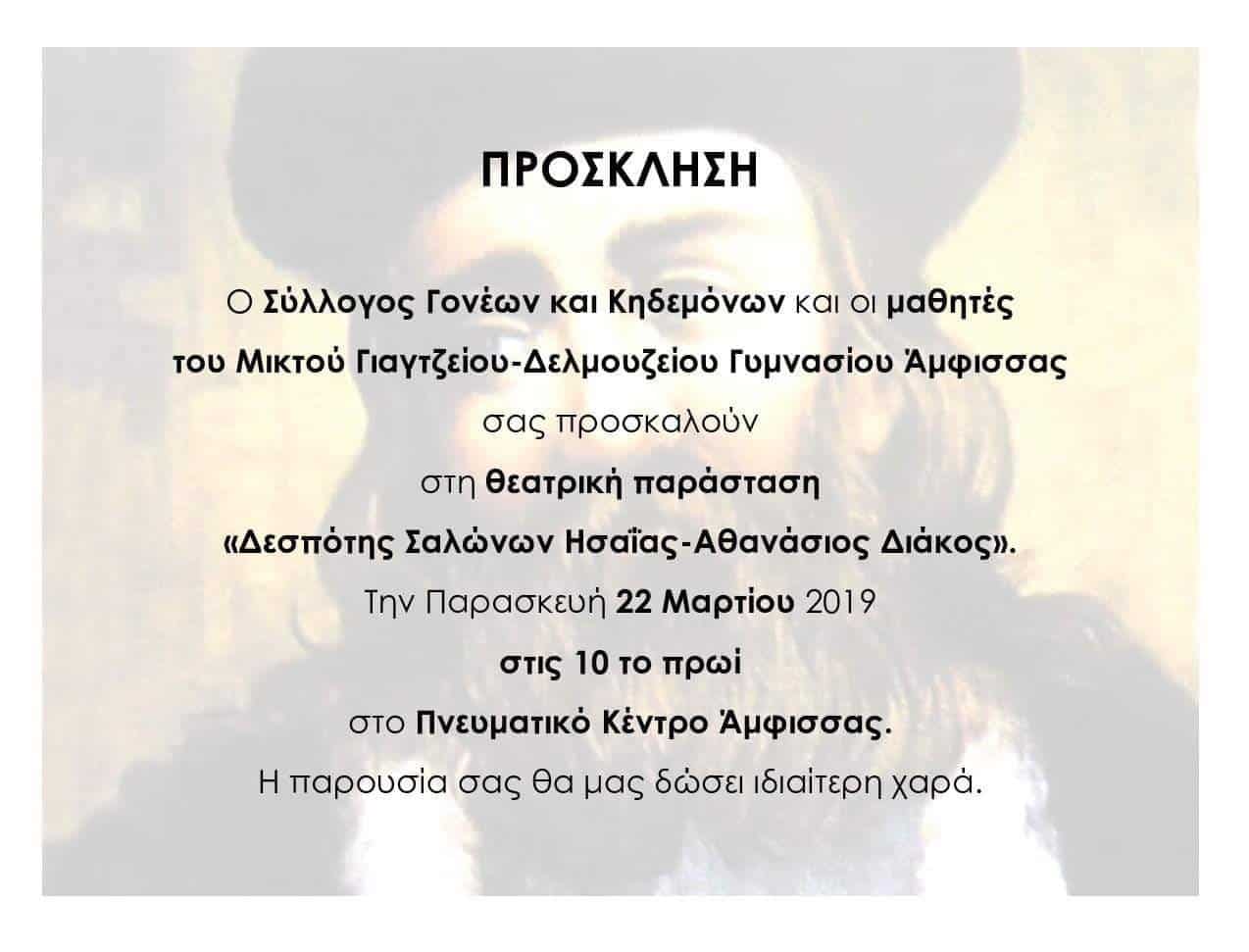 ΠΡΟΣΚΛΗΣΗ

Ο Σύλλογος Γονέων και Κηδεμόνων και οι μαθητές

του Μικτού Γιαγτζείου-Δελμουζείου Γυμνασίου Άμφισσας

σας προσκαλούν

στη θεατρική παράσταση

«Δεσπότης Σαλώνων Ησαΐας-Αθανάσιος Διάκος».

Την Παρασκευή 22 Μαρτίου 2019

στις 10 το πρωί

στο Πνευματικό Κέντρο Άμφισσας.

Η παρουσία σας θα μας δώσει ιδιαίτερη χαρά.